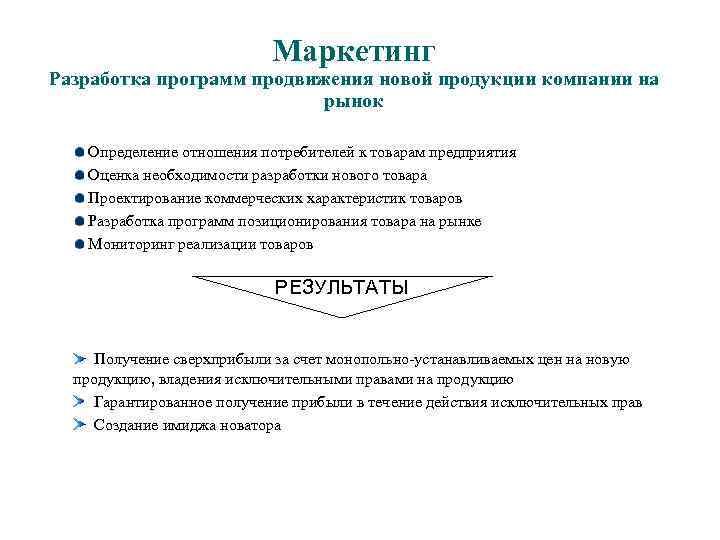 Маркетинг
Разработка программ продвижения новой продукции компании на рынок

Определение отношения потребителей к товарам предприятия
Оценка необходимости разработки нового товара
Проектирование коммерческих характеристик товаров
Разработка программ позиционирования товара на рынке
Мониторинг реализации товаров

РЕЗУЛЬТАТЫ

Получение сверхприбыли за счет монопольно-устанавливаемых цен на новую продукцию, владения исключительными правами на продукцию
Гарантированное получение прибыли в течение действия исключительных прав
Создание имиджа новатора